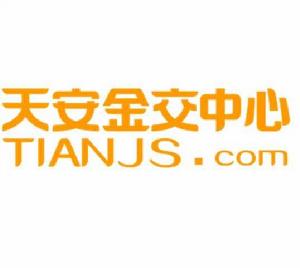 天安金交中心
TIANJS.com